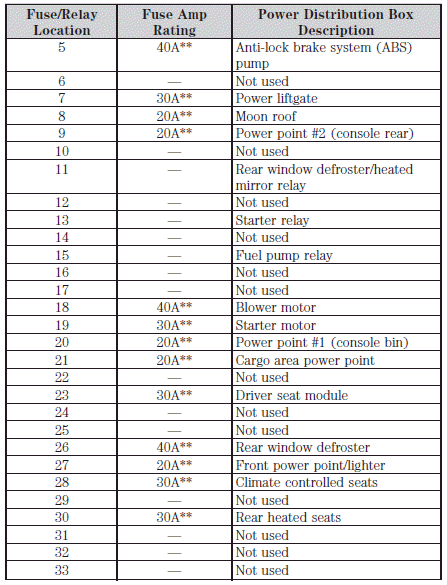 | Fuse/Relay Location | Fuse Amp Rating | Power Distribution Box Description |
|---|---|---|
| 5 | 40A** | Anti-lock brake system (ABS) pump |
| 6 | — | Not used |
| 7 | 30A** | Power liftgate |
| 8 | 20A** | Moon roof |
| 9 | 20A** | Power point #2 (console rear) |
| 10 | — | Not used |
| 11 | — | Rear window defroster/heated mirror relay |
| 12 | — | Not used |
| 13 | — | Starter relay |
| 14 | — | Not used |
| 15 | — | Fuel pump relay |
| 16 | — | Not used |
| 17 | — | Not used |
| 18 | 40A** | Blower motor |
| 19 | 30A** | Starter motor |
| 20 | 20A** | Power point #1 (console bin) |
| 21 | 20A** | Cargo area power point |
| 22 | — | Not used |
| 23 | 30A** | Driver seat module |
| 24 | — | Not used |
| 25 | — | Not used |
| 26 | 40A** | Rear window defroster |
| 27 | 20A** | Front power point/lighter |
| 28 | 30A** | Climate controlled seats |
| 29 | — | Not used |
| 30 | 30A** | Rear heated seats |
| 31 | — | Not used |
| 32 | — | Not used |
| 33 | — | Not used |